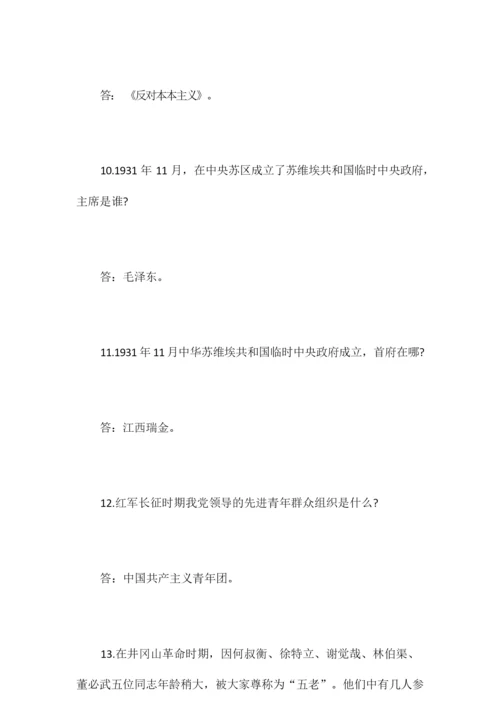 答：《反对本本主义》。

10.1931 年 11 月，在中央苏区成立了苏维埃共和国临时中央政府，主席是谁?

答：毛泽东。

11.1931 年 11 月中华苏维埃共和国临时中央政府成立，首府在哪?

答：江西瑞金。

12.红军长征时期我党领导的先进青年群众组织是什么?

答：中国共产主义青年团。

13.在井冈山革命时期，因何叔衡、徐特立、谢觉哉、林伯渠、董必武五位同志年龄稍大，被大家尊称为“五老”。他们中有几人参